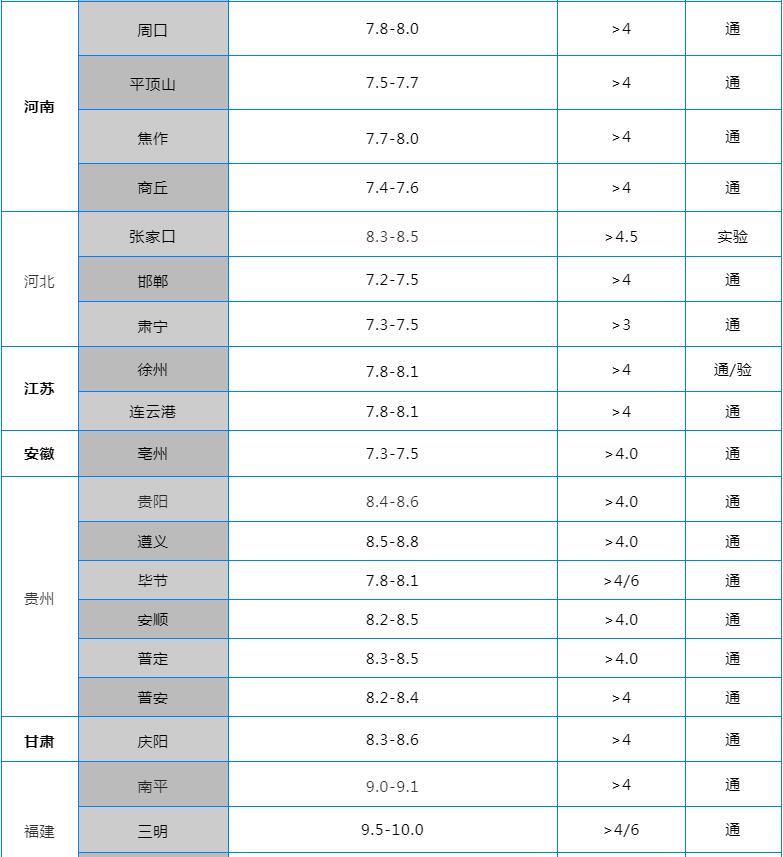 | | | | | |
|---|---|---|---|---|
| 河南 | 周口 | 7.8-8.0 | >4 | 通 |
| | 平顶山 | 7.5-7.7 | >4 | 通 |
| | 焦作 | 7.7-8.0 | >4 | 通 |
| | 商丘 | 7.4-7.6 | >4 | 通 |
| 河北 | 张家口 | 8.3-8.5 | >4.5 | 实验 |
| | 邯郸 | 7.2-7.5 | >4 | 通 |
| | 肃宁 | 7.3-7.5 | >3 | 通 |
| 江苏 | 徐州 | 7.8-8.1 | >4 | 通/验 |
| | 连云港 | 7.8-8.1 | >4 | 通 |
| 安徽 | 亳州 | 7.3-7.5 | >4.0 | 通 |
| 贵州 | 贵阳 | 8.4-8.6 | >4.0 | 通 |
| | 遵义 | 8.5-8.8 | >4.0 | 通 |
| | 毕节 | 7.8-8.1 | >4/6 | 通 |
| | 安顺 | 8.2-8.5 | >4.0 | 通 |
| | 普定 | 8.3-8.5 | >4.0 | 通 |
| | 普安 | 8.2-8.4 | >4 | 通 |
| 甘肃 | 庆阳 | 8.3-8.6 | >4 | 通 |
| 福建 | 南平 | 9.0-9.1 | >4 | 通 |
| | 三明 | 9.5-10.0 | >4/6 | 通 |